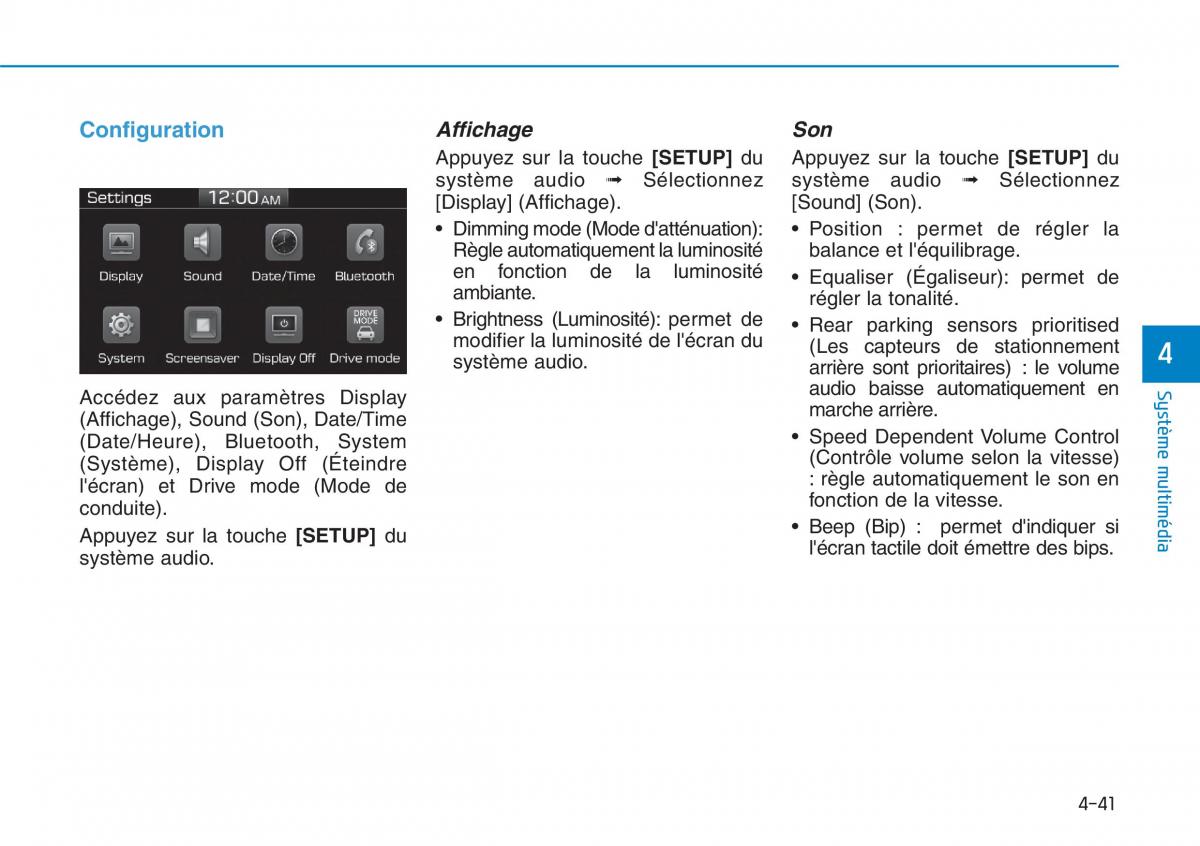 Configuration

Settings 12:00 AM

Display
Sound
Date/Time
Bluetooth
System
Screensaver
Display Off
DRIVE MODE
Drive mode

Accédez aux paramètres Display (Affichage), Sound (Son), Date/Time (Date/Heure), Bluetooth, System (Système), Display Off (Éteindre l'écran) et Drive mode (Mode de conduite).

Appuyez sur la touche [SETUP] du système audio.

Affichage

Appuyez sur la touche [SETUP] du système audio ➟ Sélectionnez [Display] (Affichage).

• Dimming mode (Mode d'atténuation): Règle automatiquement la luminosité en fonction de la luminosité ambiante.
• Brightness (Luminosité): permet de modifier la luminosité de l'écran du système audio.

Son

Appuyez sur la touche [SETUP] du système audio ➟ Sélectionnez [Sound] (Son).

• Position : permet de régler la balance et l'équilibrage.
• Equaliser (Égaliseur): permet de régler la tonalité.
• Rear parking sensors prioritised (Les capteurs de stationnement arrière sont prioritaires) : le volume audio baisse automatiquement en marche arrière.
• Speed Dependent Volume Control (Contrôle volume selon la vitesse) : règle automatiquement le son en fonction de la vitesse.
• Beep (Bip) : permet d'indiquer si l'écran tactile doit émettre des bips.

4
Système multimédia

4-41